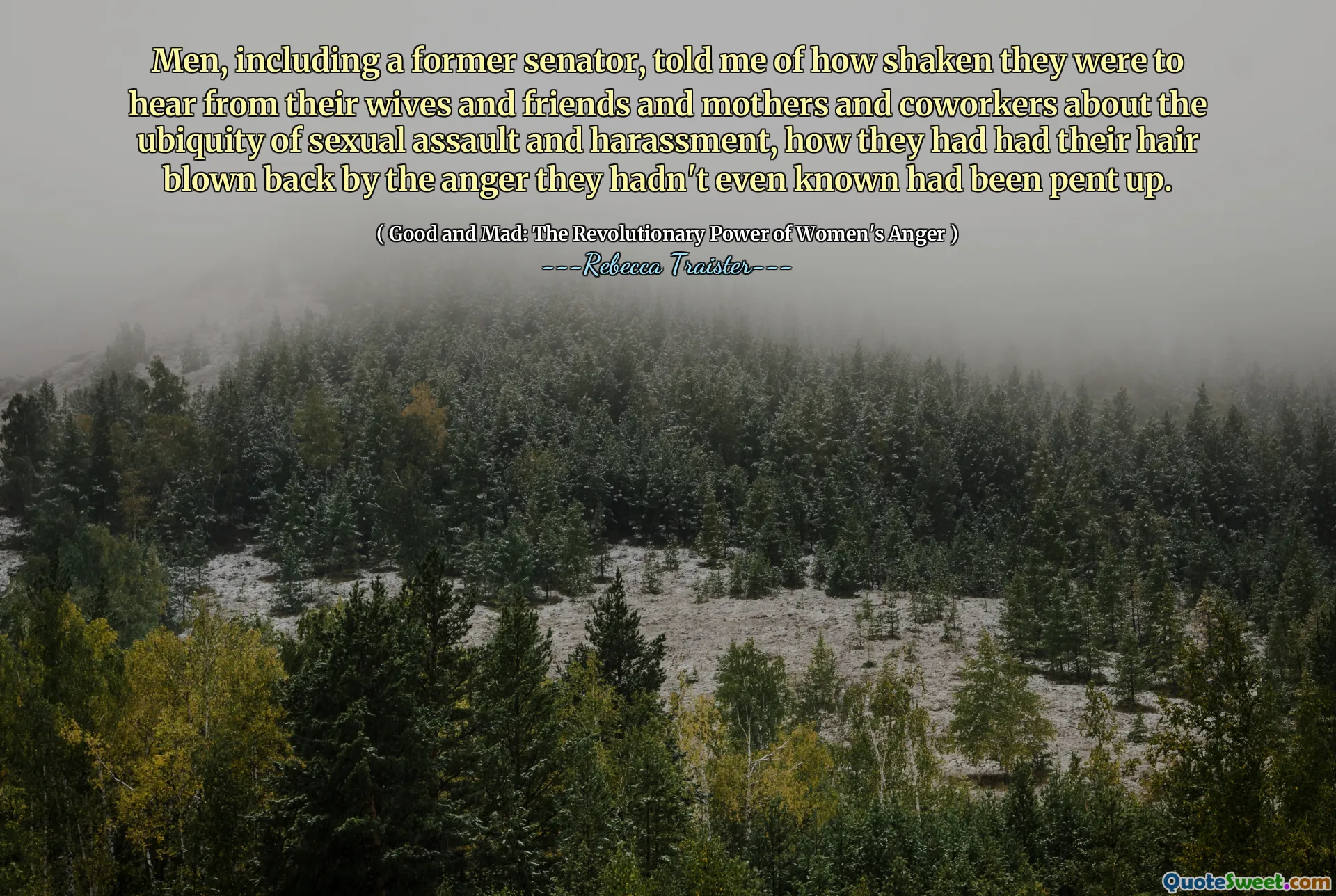 Men, including a former senator, told me of how shaken they were to hear from their wives and friends and mothers and coworkers about the ubiquity of sexual assault and harassment, how they had had their hair blown back by the anger they hadn't even known had been pent up.

( Good and Mad: The Revolutionary Power of Women's Anger )
---Rebecca Traister---

QuoteSweet.com